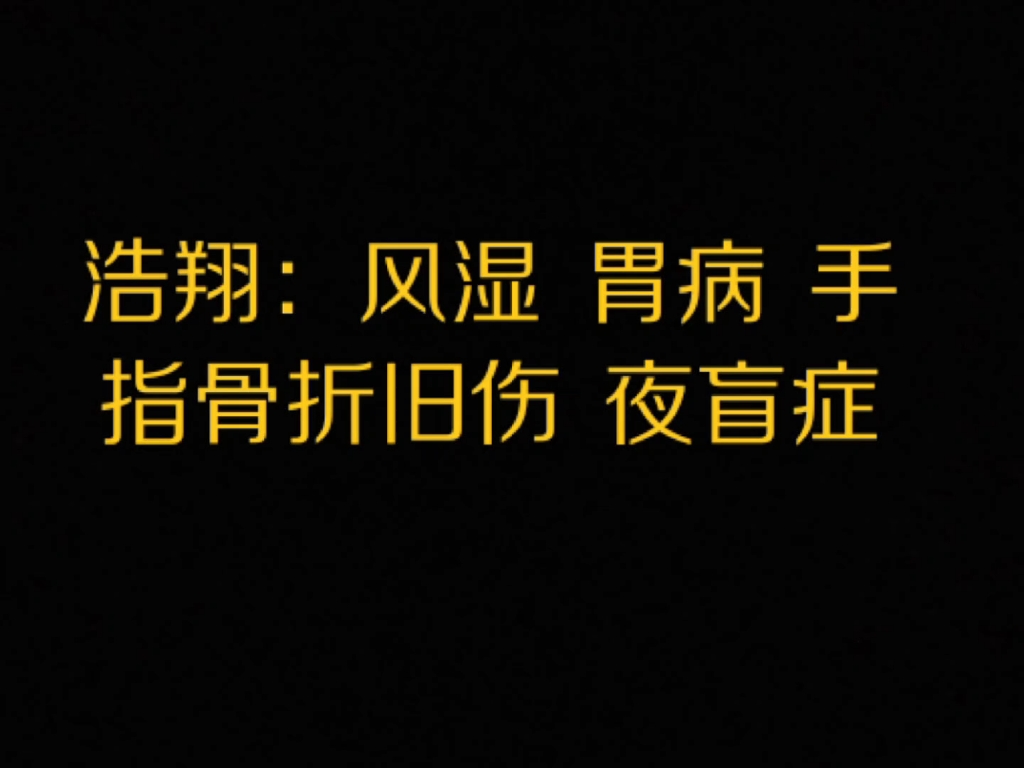 浩翔：风湿 胃病 手指骨折旧伤 夜盲症